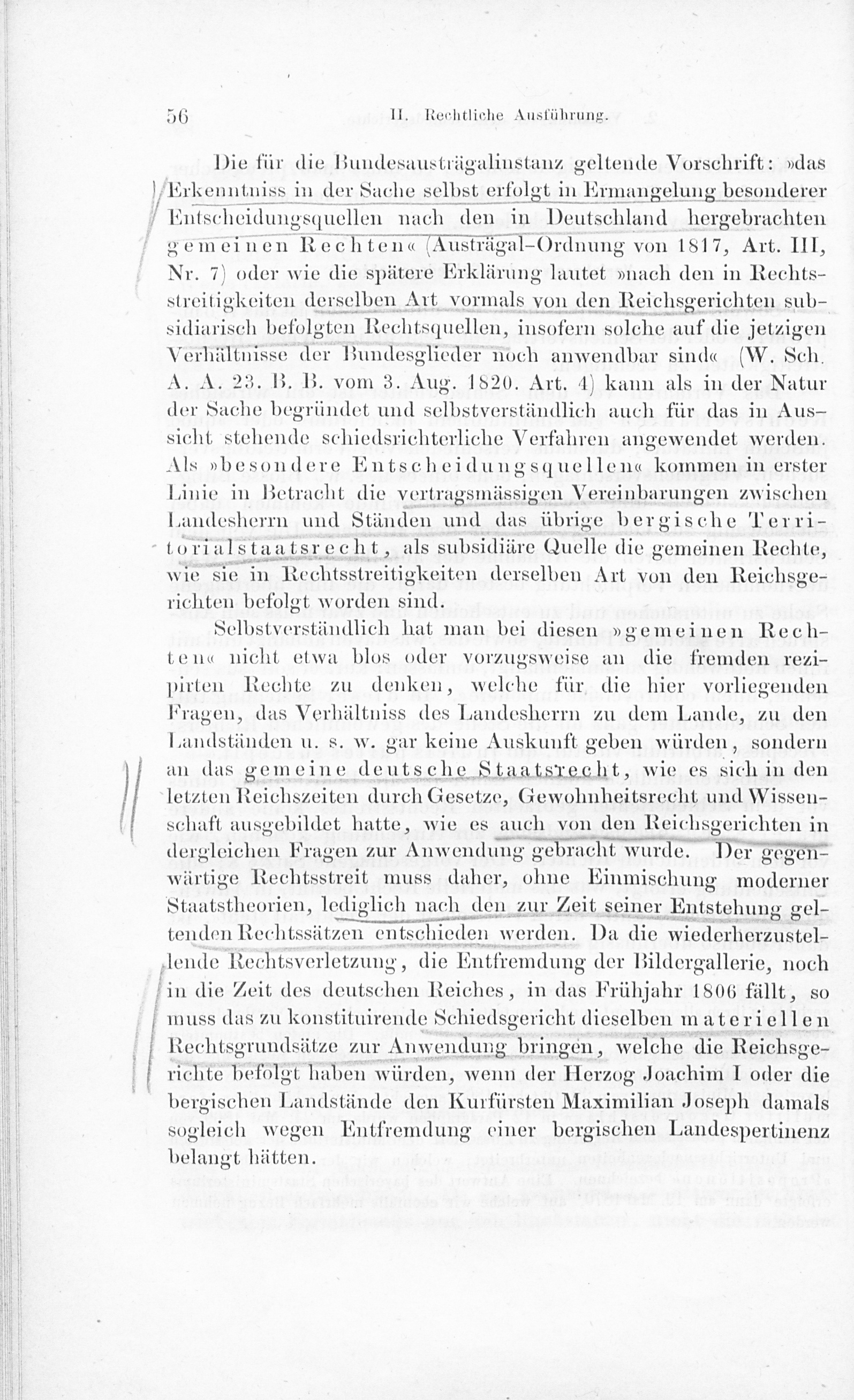 56 II. Rechtliche Ausführung.

Die für die Bundesausträgalinstanz geltende Vorschrift: »das Erkenntniss in der Sache selbst erfolgt in Ermangelung besonderer Entscheidungsquellen nach den in Deutschland hergebrachten gemeinen Rechten« (Austrägal-Ordnung von 1817, Art. III, Nr. 7) oder wie die spätere Erklärung lautet »nach den in Rechtsstreitigkeiten derselben Art vormals von den Reichsgerichten subsidiarisch befolgten Rechtsquellen, insofern solche auf die jetzigen Verhältnisse der Bundesglieder noch anwendbar sind« (W. Sch. A. A. 23. B. B. vom 3. Aug. 1820. Art. 4) kann als in der Natur der Sache begründet und selbstverständlich auch für das in Aussicht stehende schiedsrichterliche Verfahren angewendet werden. Als »besondere Entscheidungsquellen« kommen in erster Linie in Betracht die vertragsmässigen Vereinbarungen zwischen Landesherrn und Ständen und das übrige bergische Territorialstaatsrecht, als subsidiäre Quelle die gemeinen Rechte, wie sie in Rechtsstreitigkeiten derselben Art von den Reichsgerichten befolgt worden sind.

Selbstverständlich hat man bei diesen »gemeinen Rechten« nicht etwa blos oder vorzugsweise an die fremden rezipirten Rechte zu denken, welche für die hier vorliegenden Fragen, das Verhältniss des Landesherrn zu dem Lande, zu den Landständen u. s. w. gar keine Auskunft geben würden, sondern an das gemeine deutsche Staatsrecht, wie es sich in den letzten Reichszeiten durch Gesetze, Gewohnheitsrecht und Wissenschaft ausgebildet hatte, wie es auch von den Reichsgerichten in dergleichen Fragen zur Anwendung gebracht wurde. Der gegenwärtige Rechtsstreit muss daher, ohne Einmischung moderner Staatstheorien, lediglich nach den zur Zeit seiner Entstehung geltenden Rechtssätzen entschieden werden. Da die wiederherzustellende Rechtsverletzung, die Entfremdung der Bildergallerie, noch in die Zeit des deutschen Reiches, in das Frühjahr 1806 fällt, so muss das zu konstituirende Schiedsgericht dieselben materiellen Rechtsgrundsätze zur Anwendung bringen, welche die Reichsgerichte befolgt haben würden, wenn der Herzog Joachim I oder die bergischen Landstände den Kurfürsten Maximilian Joseph damals sogleich wegen Entfremdung einer bergischen Landespertinenz belangt hätten.